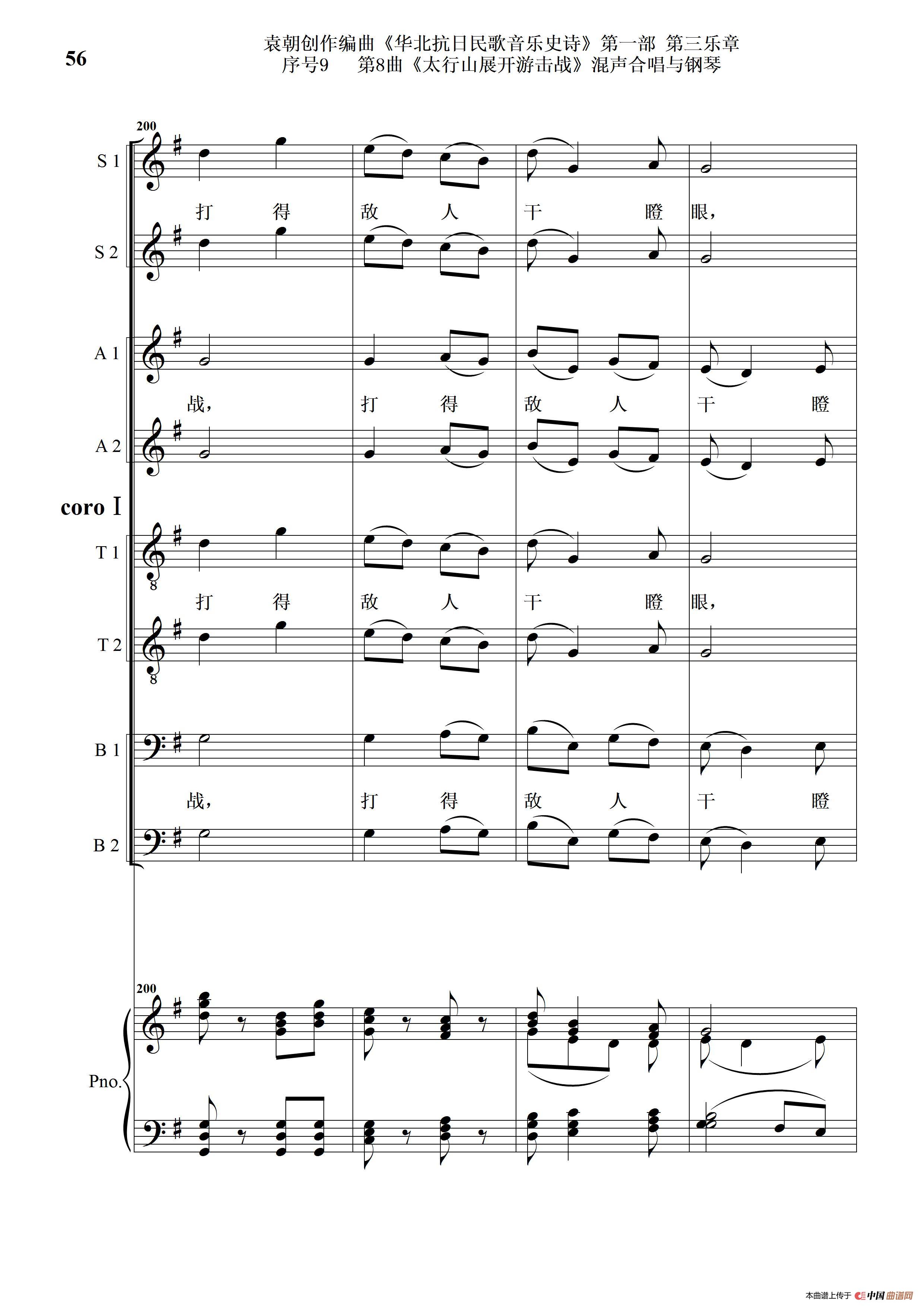 56

袁朝创作编曲《华北抗日民歌音乐史诗》第一部 第三乐章
序号9 第8曲《太行山展开游击战》混声合唱与钢琴

200

S 1

打 得 敌 人 干 瞪 眼，

S 2

A 1

战， 打 得 敌 人 干 瞪

A 2

coro I

T 1

打 得 敌 人 干 瞪 眼，

T 2

B 1

战， 打 得 敌 人 干 瞪

B 2

200

Pno.

本曲谱上传于 中国曲谱网